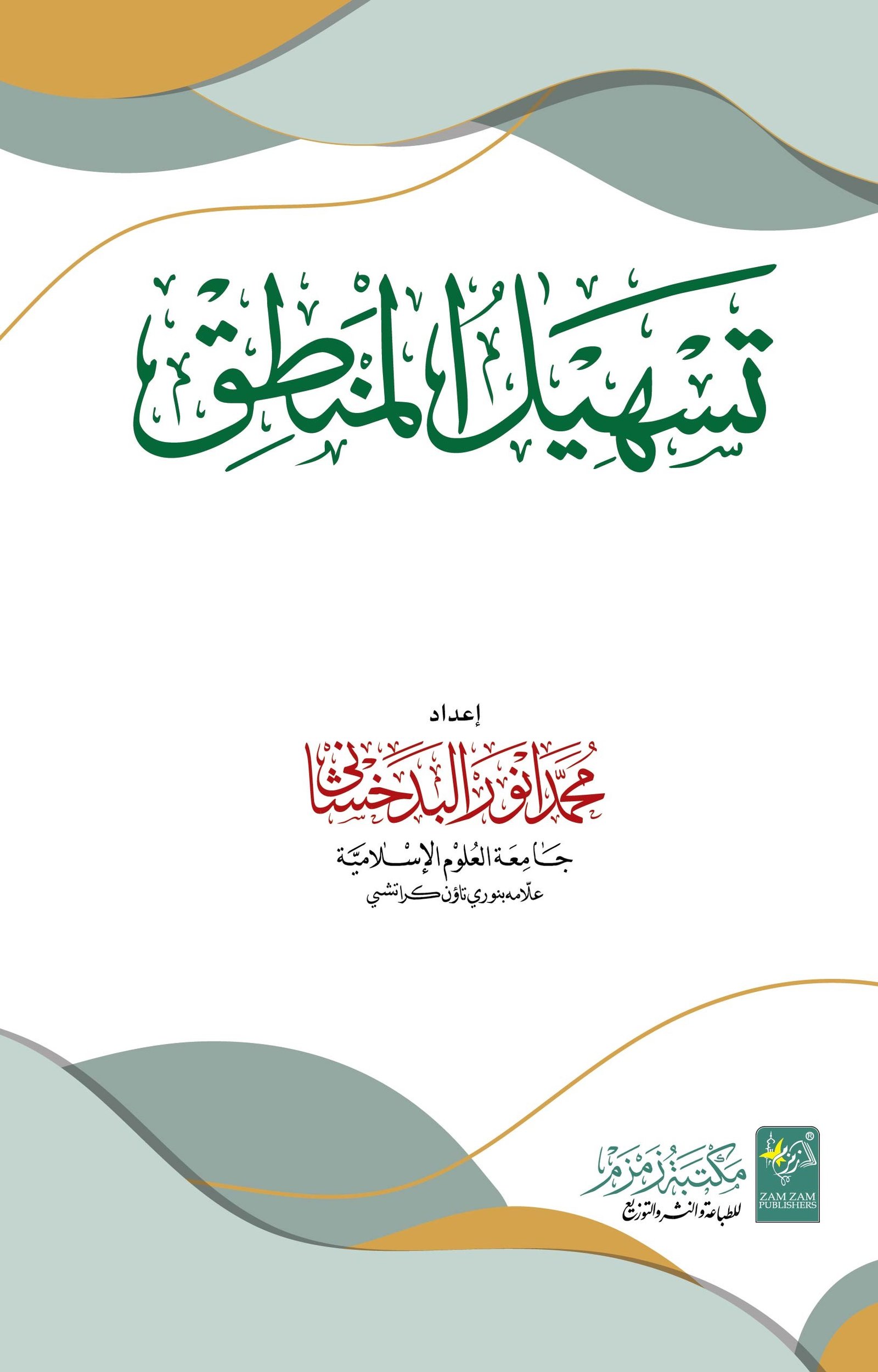 تسهيل المنطق

إعداد

محمد أنور البدخشاني

جامعة العلوم الإسلامية

علامه بنوري تاؤن كراتشي

مكتبة زمزم
للطباعة والنشر والتوزيع

ZAM ZAM PUBLISHERS